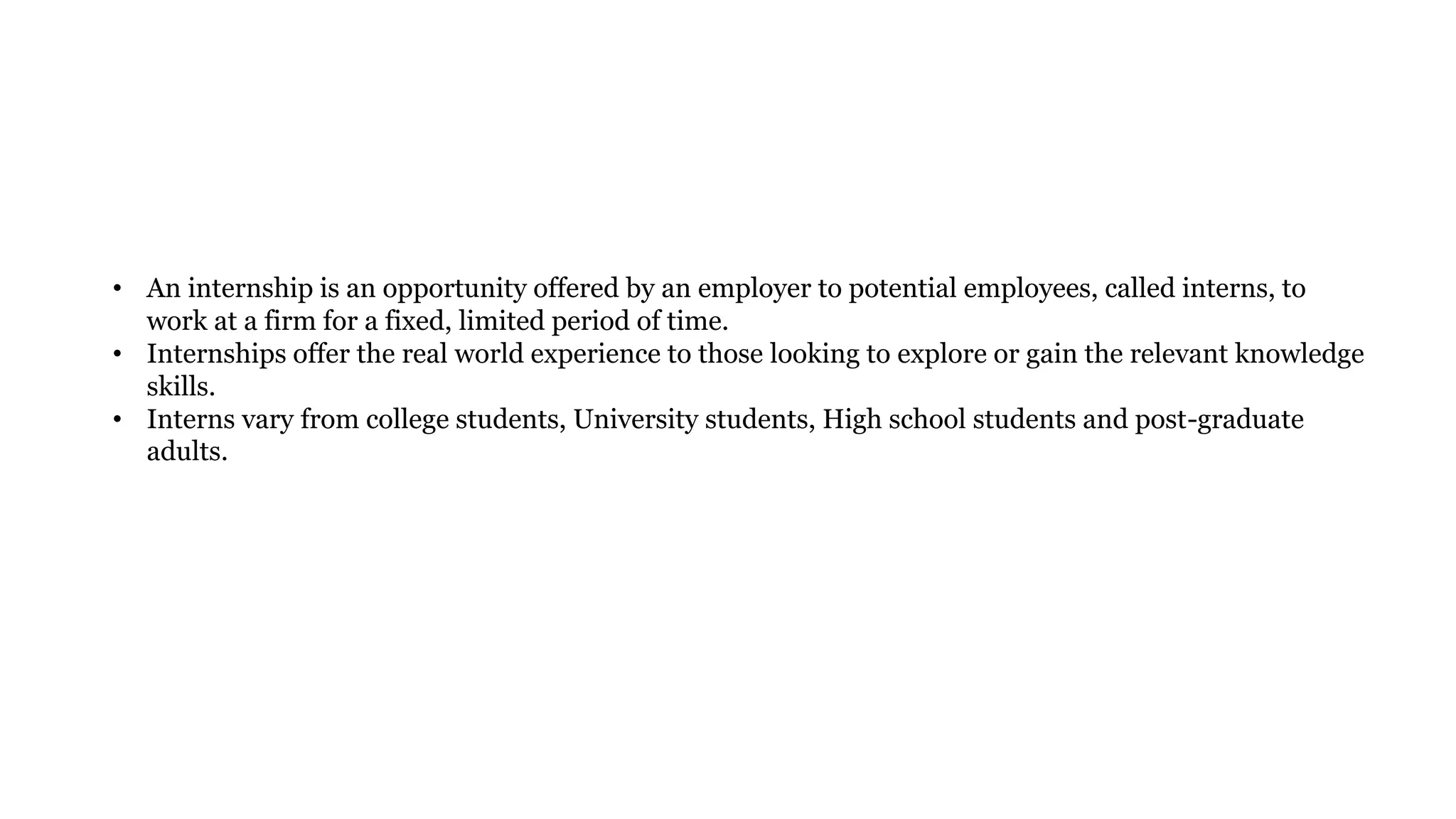 • An internship is an opportunity offered by an employer to potential employees, called interns, to work at a firm for a fixed, limited period of time.
• Internships offer the real world experience to those looking to explore or gain the relevant knowledge skills.
• Interns vary from college students, University students, High school students and post-graduate adults.